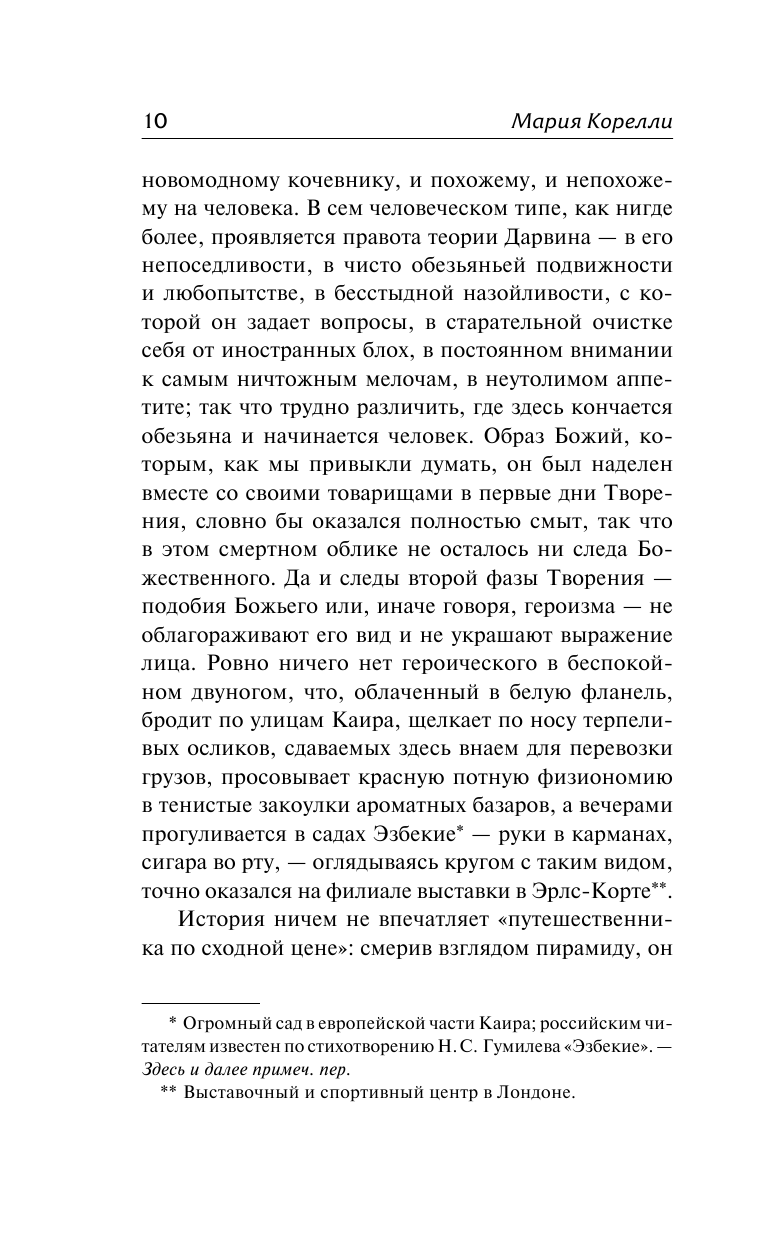 10 Мария Корелли

новомодному кочевнику, и похожему, и непохожему на человека. В сем человеческом типе, как нигде более, проявляется правота теории Дарвина — в его непоседливости, в чисто обезьяньей подвижности и любопытстве, в бесстыдной назойливости, с которой он задает вопросы, в старательной очистке себя от иностранных блох, в постоянном внимании к самым ничтожным мелочам, в неутолимом аппетите; так что трудно различить, где здесь кончается обезьяна и начинается человек. Образ Божий, которым, как мы привыкли думать, он был наделен вместе со своими товарищами в первые дни Творения, словно бы оказался полностью смыт, так что в этом смертном облике не осталось ни следа Божественного. Да и следы второй фазы Творения — подобия Божьего или, иначе говоря, героизма — не облагораживают его вид и не украшают выражение лица. Ровно ничего нет героического в беспокойном двуногом, что, облаченный в белую фланель, бродит по улицам Каира, щелкает по носу терпеливых осликов, сдаваемых здесь внаем для перевозки грузов, просовывает красную потную физиономию в тенистые закоулки ароматных базаров, а вечерами прогуливается в садах Эзбекие* — руки в карманах, сигара во рту, — оглядываясь кругом с таким видом, точно оказался на филиале выставки в Эрлс-Корте**.

История ничем не впечатляет «путешественника по сходной цене»: смерив взглядом пирамиду, он

* Огромный сад в европейской части Каира; российским читателям известен по стихотворению Н. С. Гумилева «Эзбекие». — Здесь и далее примеч. пер.

** Выставочный и спортивный центр в Лондоне.